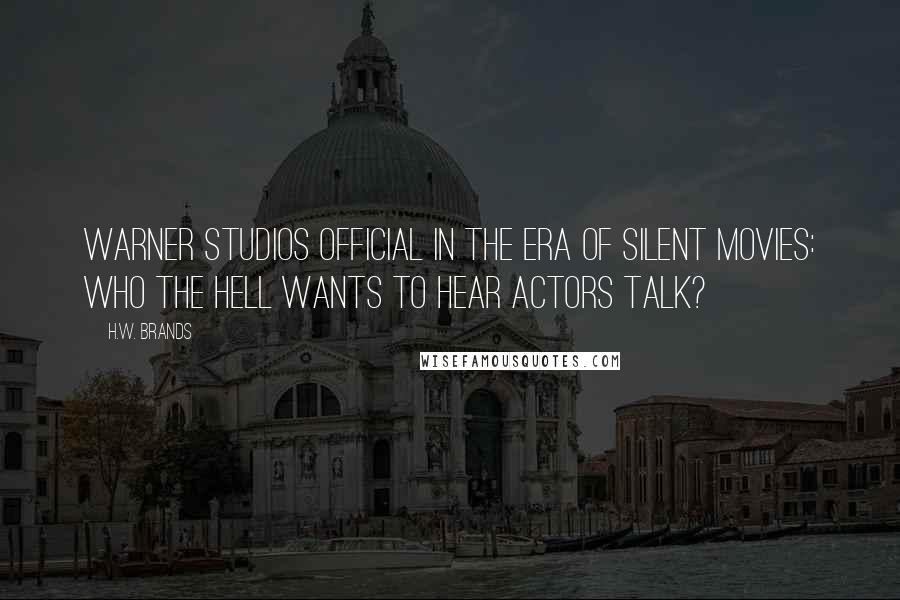 WARNER STUDIOS OFFICIAL IN THE ERA OF SILENT MOVIES: WHO THE HELL WANTS TO HEAR ACTORS TALK?

H.W. BRANDS

WISEFAMOUSQUOTES.COM